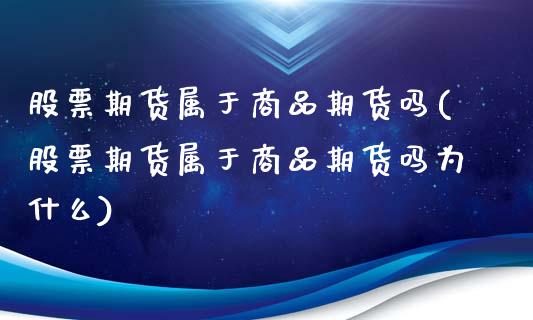 股票期货属于商品期货吗(股票期货属于商品期货吗为什么)